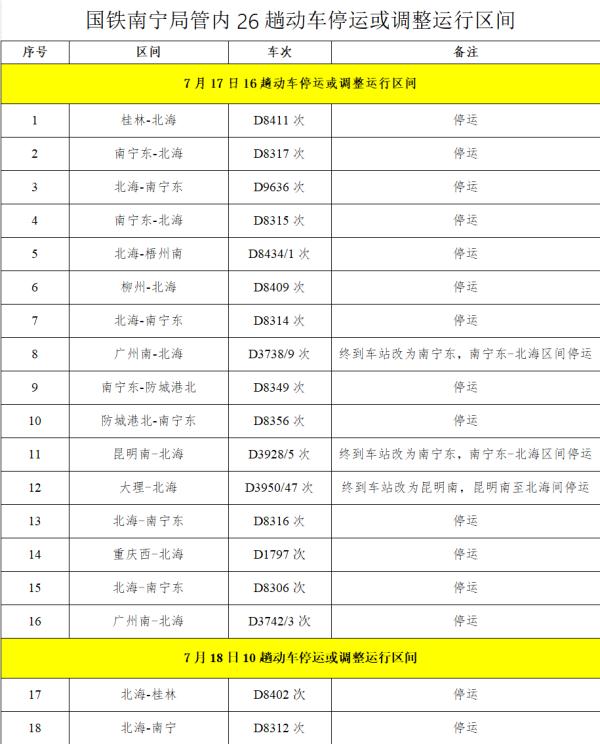 国铁南宁局管内 26 趟动车停运或调整运行区间

| 序号 | 区间 | 车次 | 备注 |
|---|---|---|---|
| 7 月 17 日 16 趟动车停运或调整运行区间 | | | |
| 1 | 桂林-北海 | D8411 次 | 停运 |
| 2 | 南宁东-北海 | D8317 次 | 停运 |
| 3 | 北海-南宁东 | D9636 次 | 停运 |
| 4 | 南宁东-北海 | D8315 次 | 停运 |
| 5 | 北海-梧州南 | D8434/1 次 | 停运 |
| 6 | 柳州-北海 | D8409 次 | 停运 |
| 7 | 北海-南宁东 | D8314 次 | 停运 |
| 8 | 广州南-北海 | D3738/9 次 | 终到车站改为南宁东，南宁东-北海区间停运 |
| 9 | 南宁东-防城港北 | D8349 次 | 停运 |
| 10 | 防城港北-南宁东 | D8356 次 | 停运 |
| 11 | 昆明南-北海 | D3928/5 次 | 终到车站改为南宁东，南宁东-北海区间停运 |
| 12 | 大理-北海 | D3950/47 次 | 终到车站改为昆明南，昆明南至北海间停运 |
| 13 | 北海-南宁东 | D8316 次 | 停运 |
| 14 | 重庆西-北海 | D1797 次 | 停运 |
| 15 | 北海-南宁东 | D8306 次 | 停运 |
| 16 | 广州南-北海 | D3742/3 次 | 停运 |
| 7 月 18 日 10 趟动车停运或调整运行区间 | | | |
| 17 | 北海-桂林 | D8402 次 | 停运 |
| 18 | 北海-南宁 | D8312 次 | 停运 |